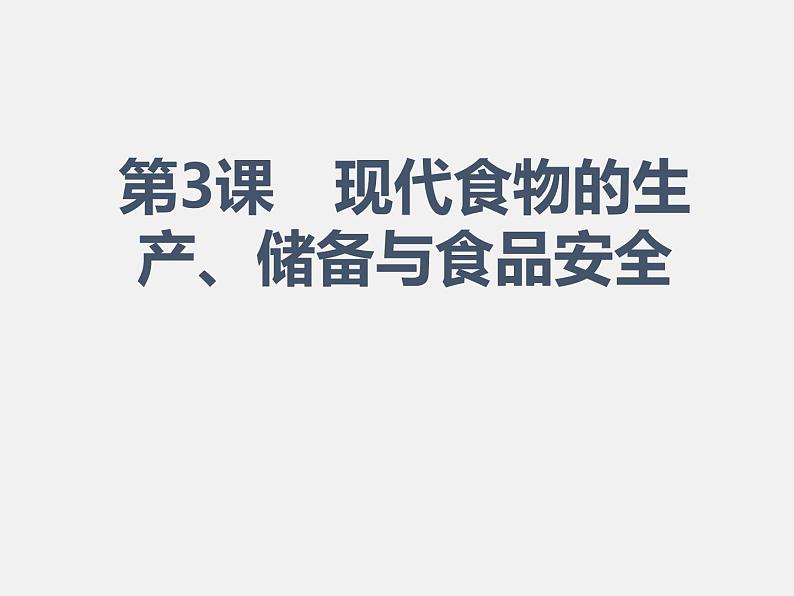 第3课　现代食物的生产、储备与食品安全